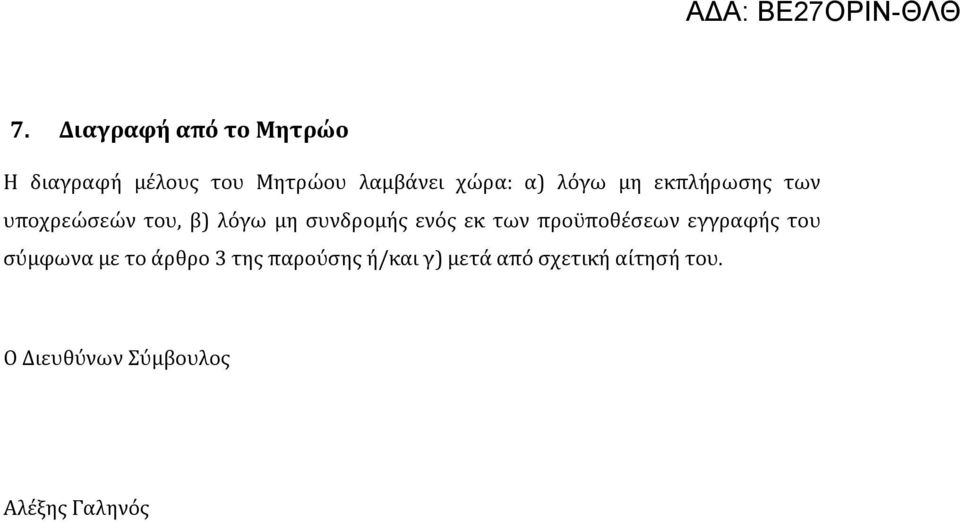 ΑΔΑ: ΒΕ27ΟΡΙΝ-ΘΛΘ

7. Διαγραφή από το Μητρώο

Η διαγραφή μέλους του Μητρώου λαμβάνει χώρα: α) λόγω μη εκπλήρωσης των υποχρεώσεών του, β) λόγω μη συνδρομής ενός εκ των προϋποθέσεων εγγραφής του σύμφωνα με το άρθρο 3 της παρούσης ή/και γ) μετά από σχετική αίτησή του.

Ο Διευθύνων Σύμβουλος

Αλέξης Γαληνός